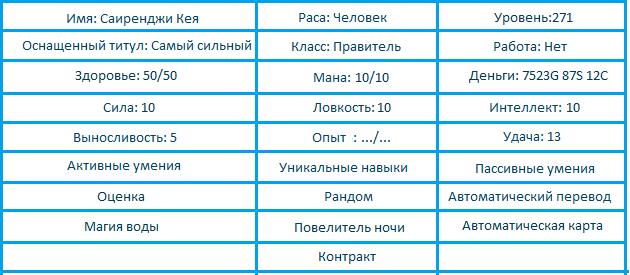 | Имя: Саиренджи Кея | Раса: Человек | Уровень:271 |
|---|---|---|
| Оснащенный титул: Самый сильный | Класс: Правитель | Работа: Нет |
| Здоровье: 50/50 | Мана: 10/10 | Деньги: 7523G 87S 12C |
| Сила: 10 | Ловкость: 10 | Интеллект: 10 |
| Выносливость: 5 | Опыт : .../... | Удача: 13 |
| Активные умения | Уникальные навыки | Пассивные умения |
| Оценка | Рандом | Автоматический перевод |
| Магия воды | Повелитель ночи | Автоматическая карта |
| | Контракт | |